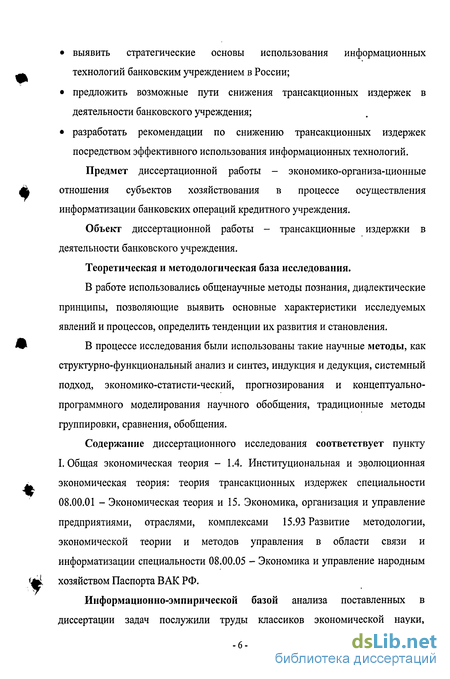 • выявить стратегические основы использования информационных технологий банковским учреждением в России;

• предложить возможные пути снижения трансакционных издержек в деятельности банковского учреждения;

• разработать рекомендации по снижению трансакционных издержек посредством эффективного использования информационных технологий.

Предмет диссертационной работы – экономико-организа-ционные отношения субъектов хозяйствования в процессе осуществления информатизации банковских операций кредитного учреждения.

Объект диссертационной работы – трансакционные издержки в деятельности банковского учреждения.

Теоретическая и методологическая база исследования.

В работе использовались общенаучные методы познания, диалектические принципы, позволяющие выявить основные характеристики исследуемых явлений и процессов, определить тенденции их развития и становления.

В процессе исследования были использованы такие научные методы, как структурно-функциональный анализ и синтез, индукция и дедукция, системный подход, экономико-статисти-ческий, прогнозирования и концептуально-программного моделирования научного обобщения, традиционные методы группировки, сравнения, обобщения.

Содержание диссертационного исследования соответствует пункту I. Общая экономическая теория – 1.4. Институциональная и эволюционная экономическая теория: теория трансакционных издержек специальности 08.00.01 – Экономическая теория и 15. Экономика, организация и управление предприятиями, отраслями, комплексами 15.93 Развитие методологии, экономической теории и методов управления в области связи и информатизации специальности 08.00.05 – Экономика и управление народным хозяйством Паспорта ВАК РФ.

Информационно-эмпирической базой анализа поставленных в диссертации задач послужили труды классиков экономической науки,

- 6 -

dsLib.net
библиотека диссертаций